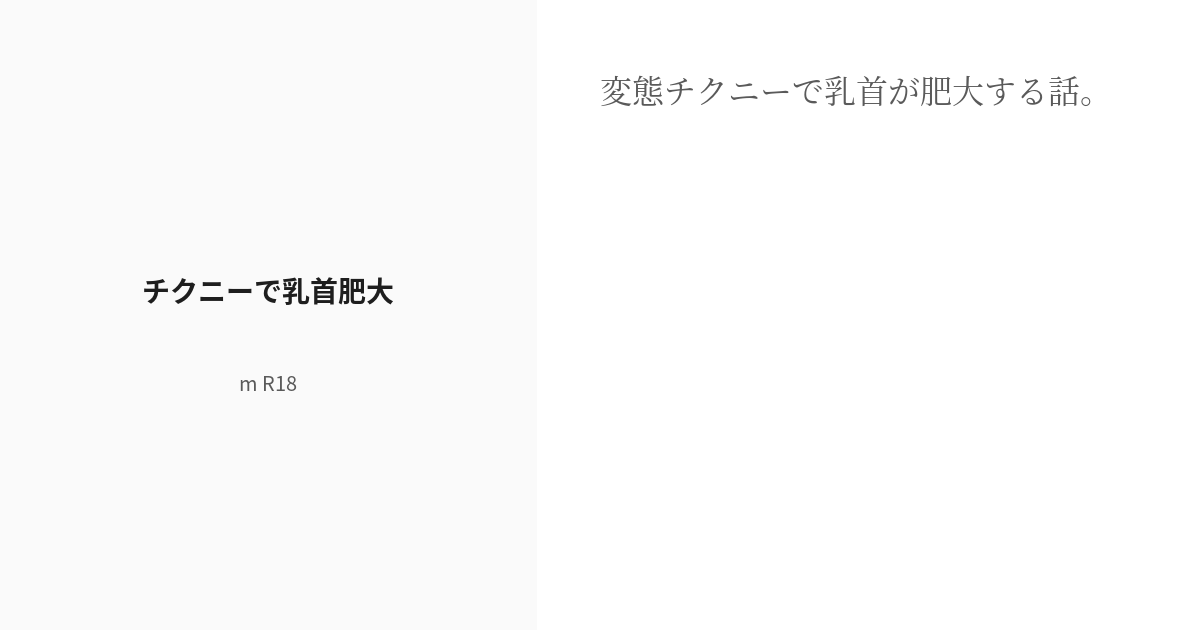 チクニーで乳首肥大

m R18

変態チクニーで乳首が肥大する話。